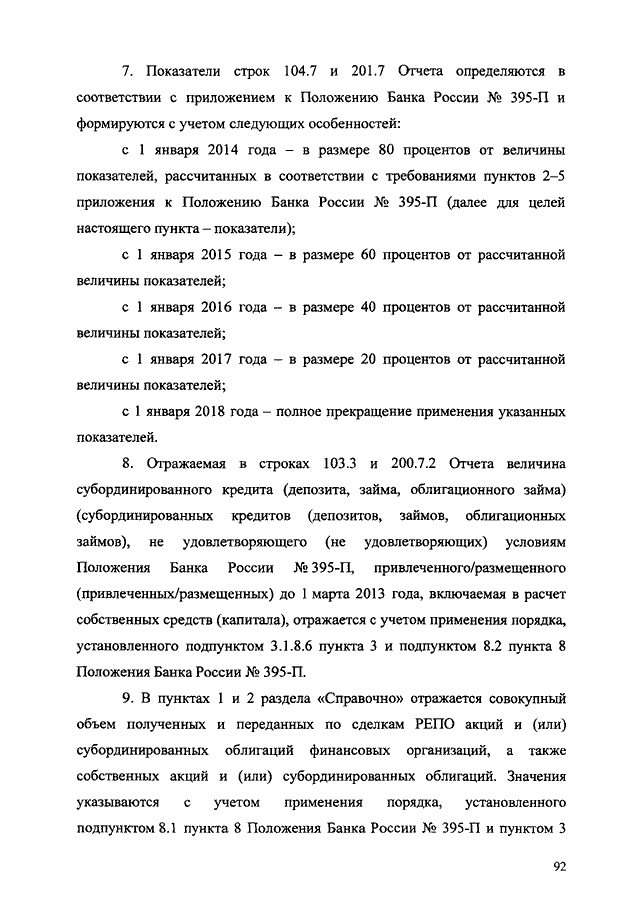 7. Показатели строк 104.7 и 201.7 Отчета определяются в соответствии с приложением к Положению Банка России № 395-П и формируются с учетом следующих особенностей:

с 1 января 2014 года – в размере 80 процентов от величины показателей, рассчитанных в соответствии с требованиями пунктов 2–5 приложения к Положению Банка России № 395-П (далее для целей настоящего пункта – показатели);

с 1 января 2015 года – в размере 60 процентов от рассчитанной величины показателей;

с 1 января 2016 года – в размере 40 процентов от рассчитанной величины показателей;

с 1 января 2017 года – в размере 20 процентов от рассчитанной величины показателей;

с 1 января 2018 года – полное прекращение применения указанных показателей.

8. Отражаемая в строках 103.3 и 200.7.2 Отчета величина субординированного кредита (депозита, займа, облигационного займа) (субординированных кредитов (депозитов, займов, облигационных займов), не удовлетворяющего (не удовлетворяющих) условиям Положения Банка России № 395-П, привлеченного/размещенного (привлеченных/размещенных) до 1 марта 2013 года, включаемая в расчет собственных средств (капитала), отражается с учетом применения порядка, установленного подпунктом 3.1.8.6 пункта 3 и подпунктом 8.2 пункта 8 Положения Банка России № 395-П.

9. В пунктах 1 и 2 раздела «Справочно» отражается совокупный объем полученных и переданных по сделкам РЕПО акций и (или) субординированных облигаций финансовых организаций, а также собственных акций и (или) субординированных облигаций. Значения указываются с учетом применения порядка, установленного подпунктом 8.1 пункта 8 Положения Банка России № 395-П и пунктом 3

92